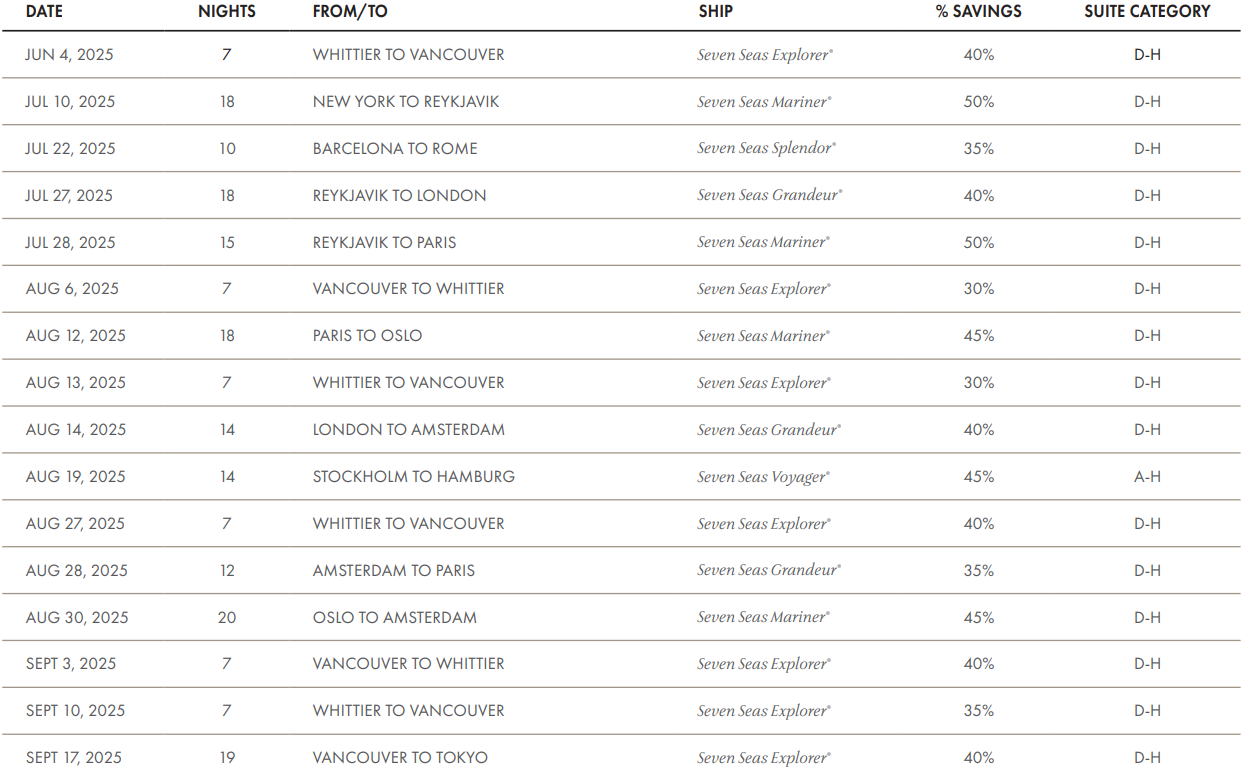 | DATE | NIGHTS | FROM/TO | SHIP | % SAVINGS | SUITE CATEGORY |
|---|---|---|---|---|---|
| JUN 4, 2025 | 7 | WHITTIER TO VANCOUVER | Seven Seas Explorer® | 40% | D-H |
| JUL 10, 2025 | 18 | NEW YORK TO REYKJAVIK | Seven Seas Mariner® | 50% | D-H |
| JUL 22, 2025 | 10 | BARCELONA TO ROME | Seven Seas Splendor® | 35% | D-H |
| JUL 27, 2025 | 18 | REYKJAVIK TO LONDON | Seven Seas Grandeur® | 40% | D-H |
| JUL 28, 2025 | 15 | REYKJAVIK TO PARIS | Seven Seas Mariner® | 50% | D-H |
| AUG 6, 2025 | 7 | VANCOUVER TO WHITTIER | Seven Seas Explorer® | 30% | D-H |
| AUG 12, 2025 | 18 | PARIS TO OSLO | Seven Seas Mariner® | 45% | D-H |
| AUG 13, 2025 | 7 | WHITTIER TO VANCOUVER | Seven Seas Explorer® | 30% | D-H |
| AUG 14, 2025 | 14 | LONDON TO AMSTERDAM | Seven Seas Grandeur® | 40% | D-H |
| AUG 19, 2025 | 14 | STOCKHOLM TO HAMBURG | Seven Seas Voyager® | 45% | A-H |
| AUG 27, 2025 | 7 | WHITTIER TO VANCOUVER | Seven Seas Explorer® | 40% | D-H |
| AUG 28, 2025 | 12 | AMSTERDAM TO PARIS | Seven Seas Grandeur® | 35% | D-H |
| AUG 30, 2025 | 20 | OSLO TO AMSTERDAM | Seven Seas Mariner® | 45% | D-H |
| SEPT 3, 2025 | 7 | VANCOUVER TO WHITTIER | Seven Seas Explorer® | 40% | D-H |
| SEPT 10, 2025 | 7 | WHITTIER TO VANCOUVER | Seven Seas Explorer® | 35% | D-H |
| SEPT 17, 2025 | 19 | VANCOUVER TO TOKYO | Seven Seas Explorer® | 40% | D-H |